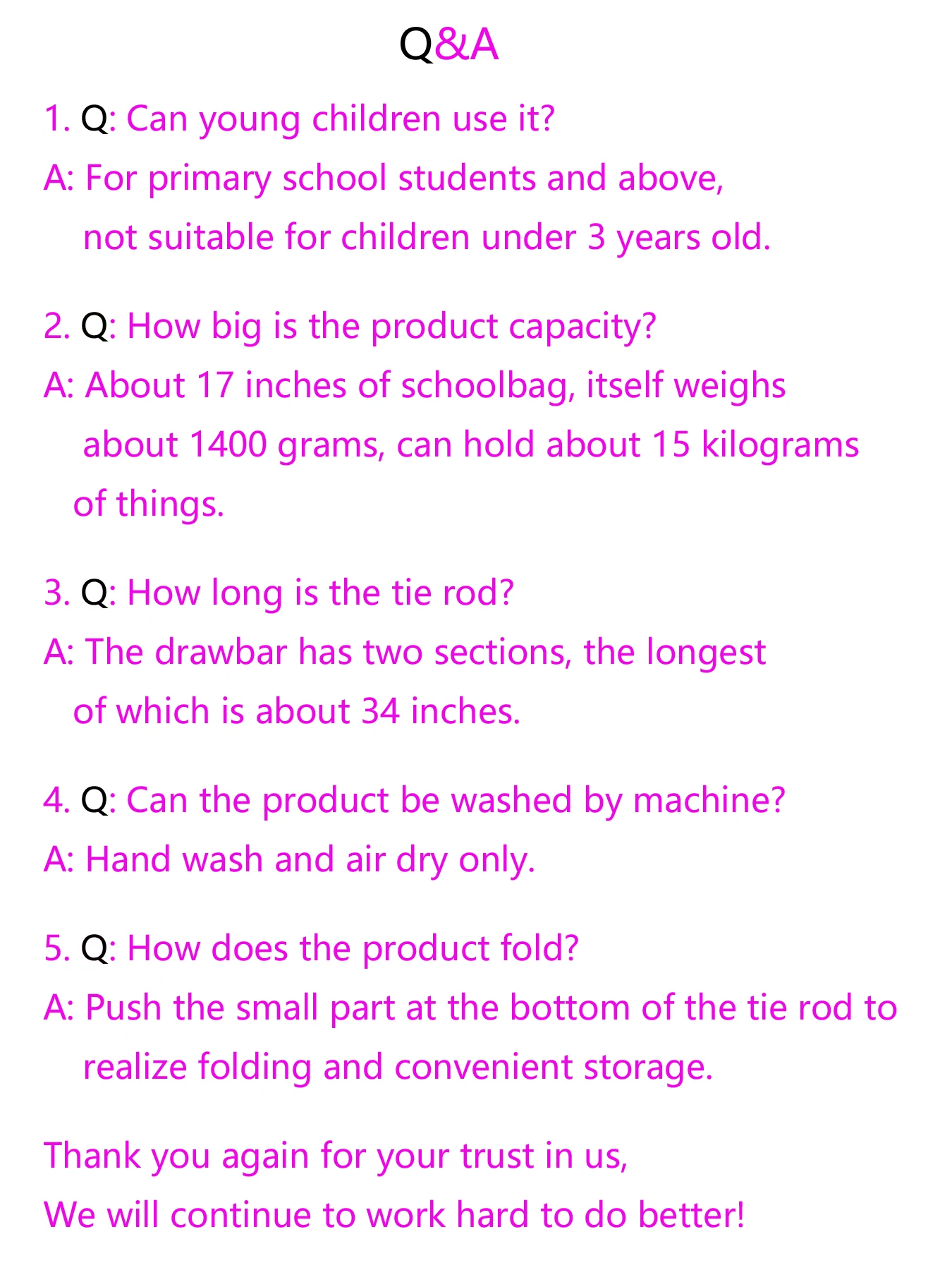 Q&A

1. Q: Can young children use it?
A: For primary school students and above, not suitable for children under 3 years old.

2. Q: How big is the product capacity?
A: About 17 inches of schoolbag, itself weighs about 1400 grams, can hold about 15 kilograms of things.

3. Q: How long is the tie rod?
A: The drawbar has two sections, the longest of which is about 34 inches.

4. Q: Can the product be washed by machine?
A: Hand wash and air dry only.

5. Q: How does the product fold?
A: Push the small part at the bottom of the tie rod to realize folding and convenient storage.

Thank you again for your trust in us,
We will continue to work hard to do better!